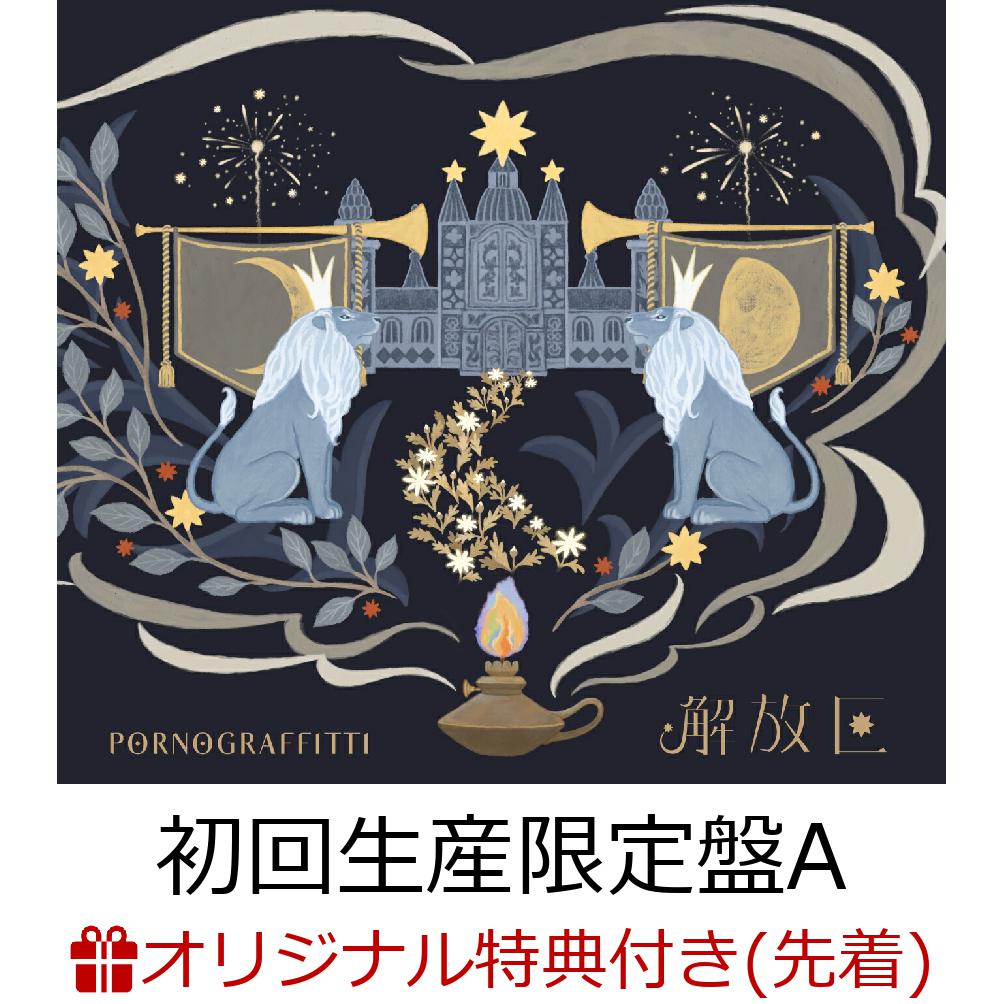 PORNOGRAFFITTI

解放区

初回生産限定盤A

オリジナル特典付き(先着)